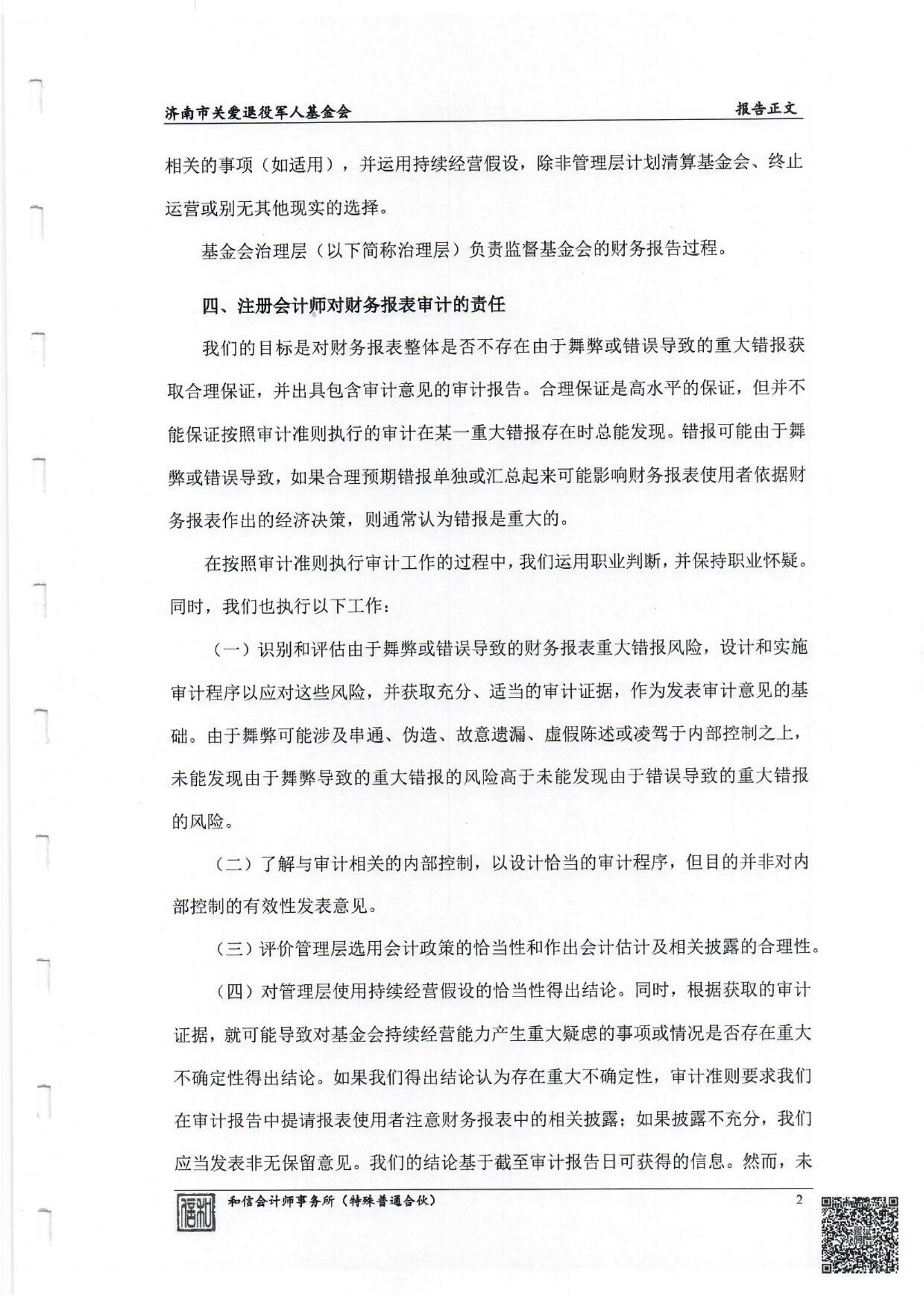 济南市关爱退役军人基金会 报告正文

相关的事项（如适用），并运用持续经营假设，除非管理层计划清算基金会、终止运营或别无其他现实的选择。

基金会治理层（以下简称治理层）负责监督基金会的财务报告过程。

四、注册会计师对财务报表审计的责任

我们的目标是对财务报表整体是否不存在由于舞弊或错误导致的重大错报获取合理保证，并出具包含审计意见的审计报告。合理保证是高水平的保证，但并不能保证按照审计准则执行的审计在某一重大错报存在时总能发现。错报可能由于舞弊或错误导致，如果合理预期错报单独或汇总起来可能影响财务报表使用者依据财务报表作出的经济决策，则通常认为错报是重大的。

在按照审计准则执行审计工作的过程中，我们运用职业判断，并保持职业怀疑。同时，我们也执行以下工作：

（一）识别和评估由于舞弊或错误导致的财务报表重大错报风险，设计和实施审计程序以应对这些风险，并获取充分、适当的审计证据，作为发表审计意见的基础。由于舞弊可能涉及串通、伪造、故意遗漏、虚假陈述或凌驾于内部控制之上，未能发现由于舞弊导致的重大错报的风险高于未能发现由于错误导致的重大错报的风险。

（二）了解与审计相关的内部控制，以设计恰当的审计程序，但目的并非对内部控制的有效性发表意见。

（三）评价管理层选用会计政策的恰当性和作出会计估计及相关披露的合理性。

（四）对管理层使用持续经营假设的恰当性得出结论。同时，根据获取的审计证据，就可能导致对基金会持续经营能力产生重大疑虑的事项或情况是否存在重大不确定性得出结论。如果我们得出结论认为存在重大不确定性，审计准则要求我们在审计报告中提请报表使用者注意财务报表中的相关披露；如果披露不充分，我们应当发表非无保留意见。我们的结论基于截至审计报告日可获得的信息。然而，未

和信会计师事务所（特殊普通合伙） 2